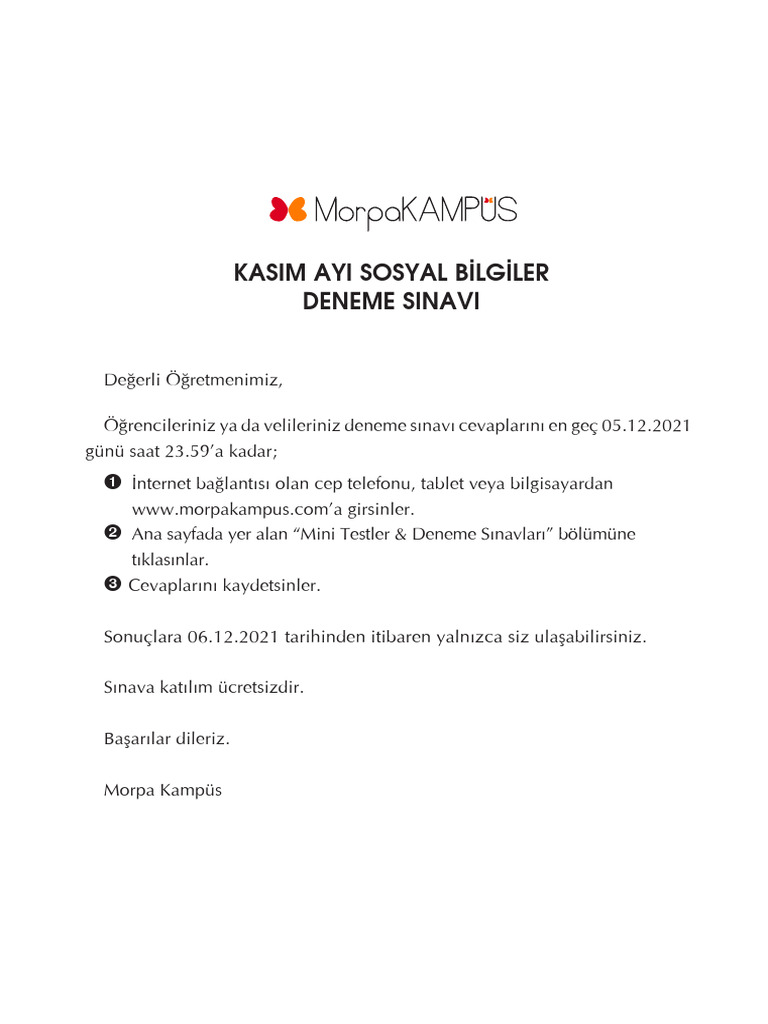 MorpaKAMPÜS

KASIM AYI SOSYAL BİLGİLER
DENEME SINAVI

Değerli Öğretmenimiz,

Öğrencileriniz ya da velileriniz deneme sınavı cevaplarını en geç 05.12.2021 günü saat 23.59'a kadar;

❶ İnternet bağlantısı olan cep telefonu, tablet veya bilgisayardan www.morpakampus.com'a girsinler.
❷ Ana sayfada yer alan "Mini Testler & Deneme Sınavları" bölümüne tıklasınlar.
❸ Cevaplarını kaydetsinler.

Sonuçlara 06.12.2021 tarihinden itibaren yalnızca siz ulaşabilirsiniz.

Sınava katılım ücretsizdir.

Başarılar dileriz.

Morpa Kampüs